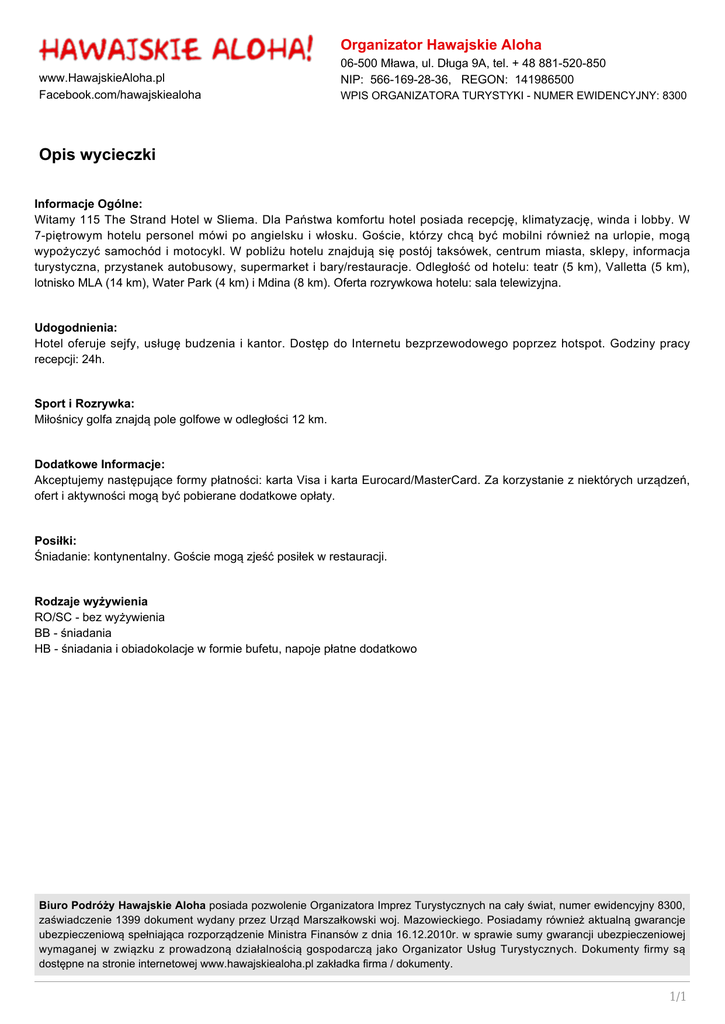 HAWAJSKIE ALOHA!

www.HawajskieAloha.pl
Facebook.com/hawajskiealoha

Organizator Hawajskie Aloha
06-500 Mława, ul. Długa 9A, tel. + 48 881-520-850
NIP: 566-169-28-36, REGON: 141986500
WPIS ORGANIZATORA TURYSTYKI - NUMER EWIDENCYJNY: 8300

Opis wycieczki

Informacje Ogólne:
Witamy 115 The Strand Hotel w Sliema. Dla Państwa komfortu hotel posiada recepcję, klimatyzację, winda i lobby. W 7-piętrowym hotelu personel mówi po angielsku i włosku. Goście, którzy chcą być mobilni również na urlopie, mogą wypożyczyć samochód i motocykl. W pobliżu hotelu znajdują się postój taksówek, centrum miasta, sklepy, informacja turystyczna, przystanek autobusowy, supermarket i bary/restauracje. Odległość od hotelu: teatr (5 km), Valletta (5 km), lotnisko MLA (14 km), Water Park (4 km) i Mdina (8 km). Oferta rozrywkowa hotelu: sala telewizyjna.

Udogodnienia:
Hotel oferuje sejfy, usługę budzenia i kantor. Dostęp do Internetu bezprzewodowego poprzez hotspot. Godziny pracy recepcji: 24h.

Sport i Rozrywka:
Miłośnicy golfa znajdą pole golfowe w odległości 12 km.

Dodatkowe Informacje:
Akceptujemy następujące formy płatności: karta Visa i karta Eurocard/MasterCard. Za korzystanie z niektórych urządzeń, ofert i aktywności mogą być pobierane dodatkowe opłaty.

Posiłki:
Śniadanie: kontynentalny. Goście mogą zjeść posiłek w restauracji.

Rodzaje wyżywienia
RO/SC - bez wyżywienia
BB - śniadania
HB - śniadania i obiadokolacje w formie bufetu, napoje płatne dodatkowo

Biuro Podróży Hawajskie Aloha posiada pozwolenie Organizatora Imprez Turystycznych na cały świat, numer ewidencyjny 8300, zaświadczenie 1399 dokument wydany przez Urząd Marszałkowski woj. Mazowieckiego. Posiadamy również aktualną gwarancje ubezpieczeniową spełniająca rozporządzenie Ministra Finansów z dnia 16.12.2010r. w sprawie sumy gwarancji ubezpieczeniowej wymaganej w związku z prowadzoną działalnością gospodarczą jako Organizator Usług Turystycznych. Dokumenty firmy są dostępne na stronie internetowej www.hawajskiealoha.pl zakładka firma / dokumenty.

1/1